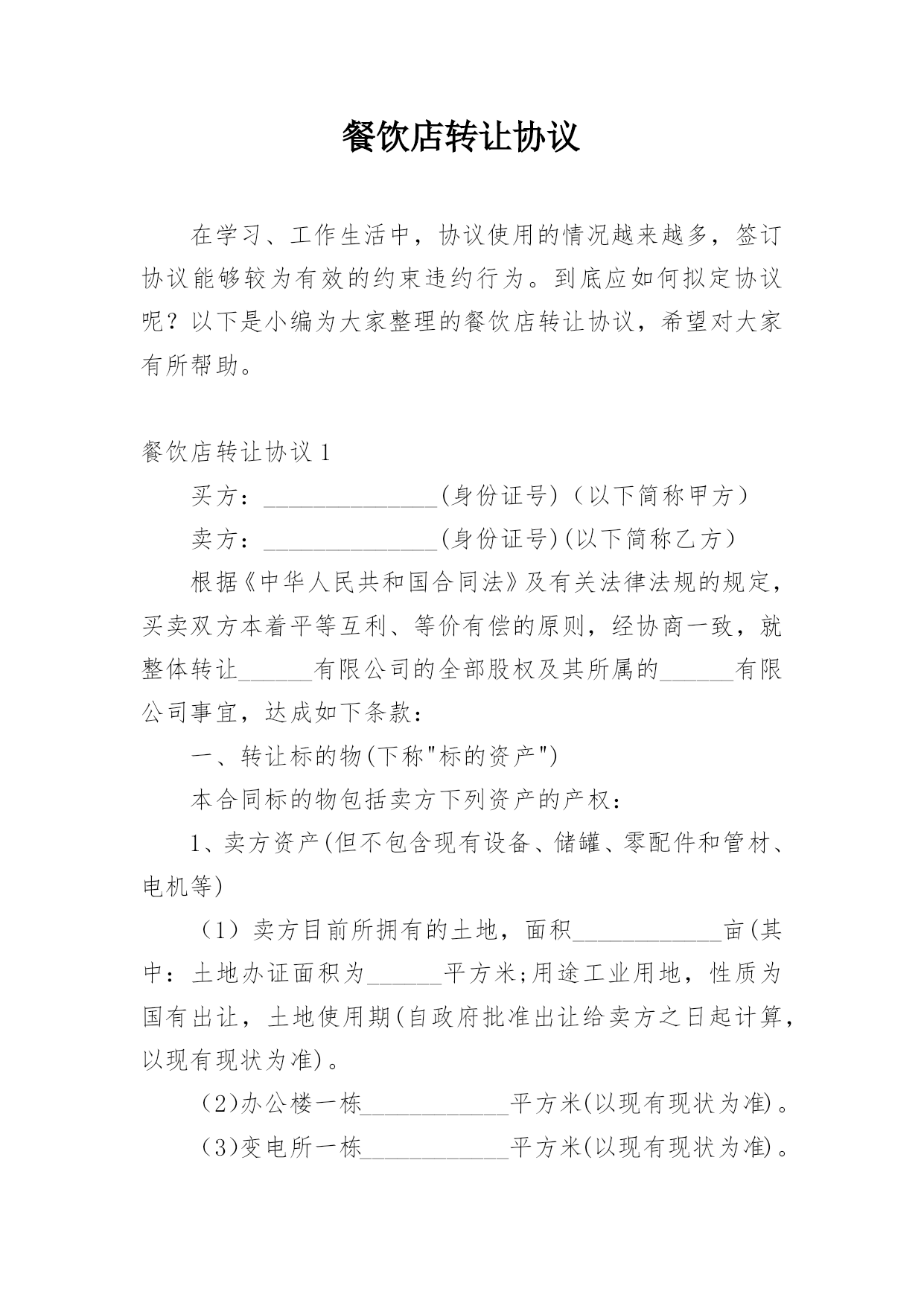 餐饮店转让协议

在学习、工作生活中，协议使用的情况越来越多，签订协议能够较为有效的约束违约行为。到底应如何拟定协议呢？以下是小编为大家整理的餐饮店转让协议，希望对大家有所帮助。

餐饮店转让协议 1

买方：______________(身份证号)（以下简称甲方）

卖方：______________(身份证号)(以下简称乙方)

根据《中华人民共和国合同法》及有关法律法规的规定，买卖双方本着平等互利、等价有偿的原则，经协商一致，就整体转让______有限公司的全部股权及其所属的______有限公司事宜，达成如下条款：

一、转让标的物(下称"标的资产")

本合同标的物包括卖方下列资产的产权：

1、卖方资产(但不包含现有设备、储罐、零配件和管材、电机等)

（1）卖方目前所拥有的土地，面积____________亩(其中：土地办证面积为______平方米;用途工业用地，性质为国有出让，土地使用期(自政府批准出让给卖方之日起计算，以现有现状为准)。

（2)办公楼一栋____________平方米(以现有现状为准)。

（3)变电所一栋____________平方米(以现有现状为准)。